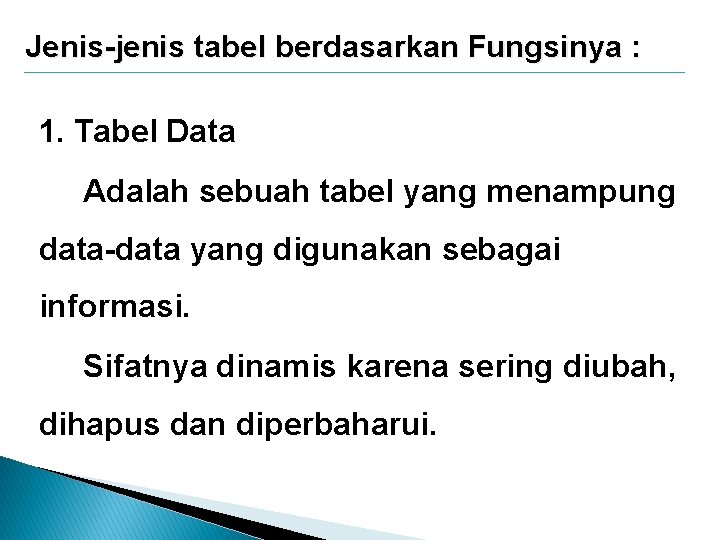 Jenis-jenis tabel berdasarkan Fungsinya :

1. Tabel Data

Adalah sebuah tabel yang menampung data-data yang digunakan sebagai informasi.

Sifatnya dinamis karena sering diubah, dihapus dan diperbaharui.